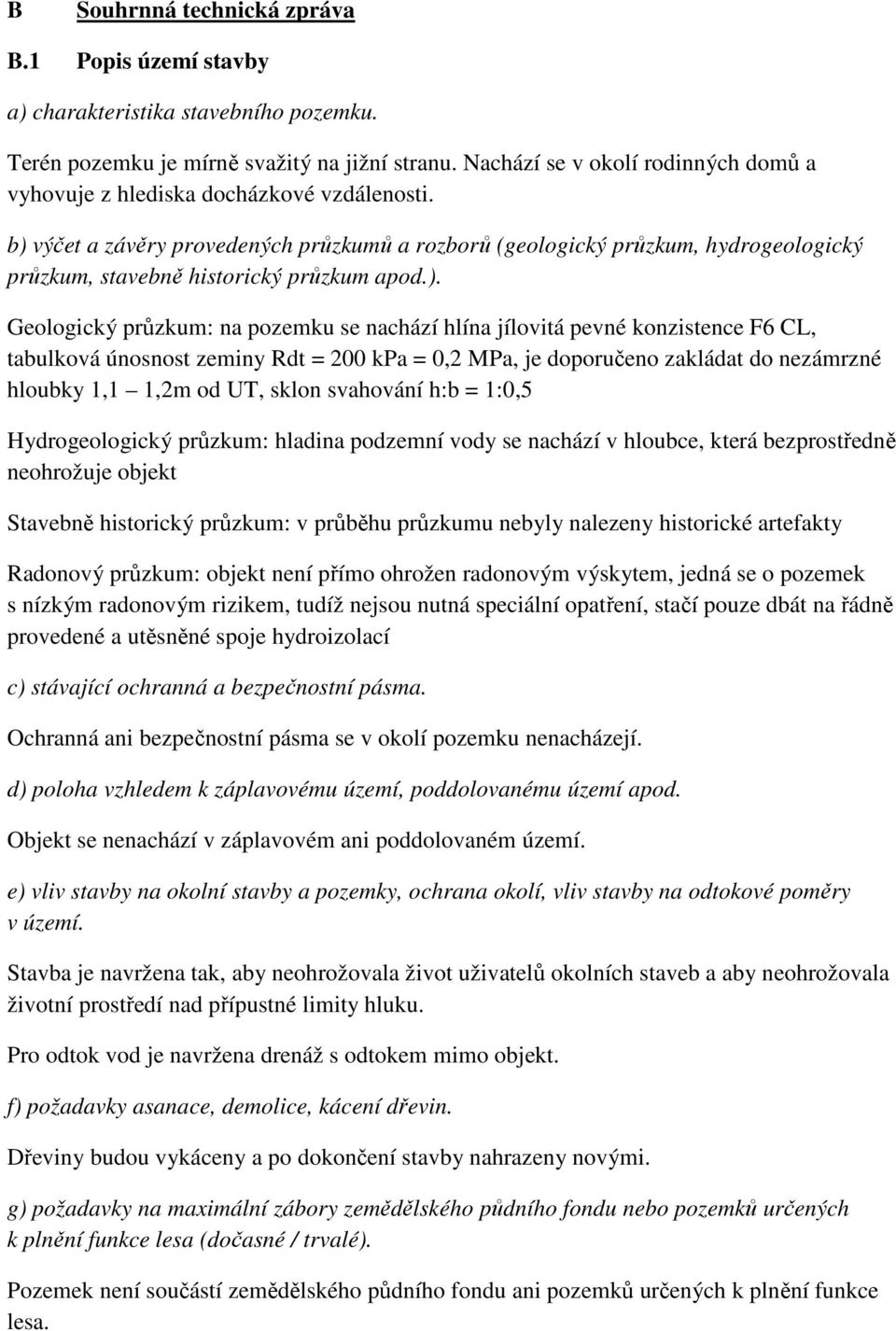 B Souhrnná technická zpráva

B.1 Popis území stavby

a) charakteristika stavebního pozemku.

Terén pozemku je mírně svažitý na jižní stranu. Nachází se v okolí rodinných domů a vyhovuje z hlediska docházkové vzdálenosti.

b) výčet a závěry provedených průzkumů a rozborů (geologický průzkum, hydrogeologický průzkum, stavebně historický průzkum apod.).

Geologický průzkum: na pozemku se nachází hlína jílovitá pevné konzistence F6 CL, tabulková únosnost zeminy Rdt = 200 kPa = 0,2 MPa, je doporučeno zakládat do nezámrzné hloubky 1,1 1,2m od UT, sklon svahování h:b = 1:0,5

Hydrogeologický průzkum: hladina podzemní vody se nachází v hloubce, která bezprostředně neohrožuje objekt

Stavebně historický průzkum: v průběhu průzkumu nebyly nalezeny historické artefakty

Radonový průzkum: objekt není přímo ohrožen radonovým výskytem, jedná se o pozemek s nízkým radonovým rizikem, tudíž nejsou nutná speciální opatření, stačí pouze dbát na řádně provedené a utěsněné spoje hydroizolací

c) stávající ochranná a bezpečnostní pásma.

Ochranná ani bezpečnostní pásma se v okolí pozemku nenacházejí.

d) poloha vzhledem k záplavovému území, poddolovanému území apod.

Objekt se nenachází v záplavovém ani poddolovaném území.

e) vliv stavby na okolní stavby a pozemky, ochrana okolí, vliv stavby na odtokové poměry v území.

Stavba je navržena tak, aby neohrožovala život uživatelů okolních staveb a aby neohrožovala životní prostředí nad přípustné limity hluku.

Pro odtok vod je navržena drenáž s odtokem mimo objekt.

f) požadavky asanace, demolice, kácení dřevin.

Dřeviny budou vykáceny a po dokončení stavby nahrazeny novými.

g) požadavky na maximální zábory zemědělského půdního fondu nebo pozemků určených k plnění funkce lesa (dočasné / trvalé).

Pozemek není součástí zemědělského půdního fondu ani pozemků určených k plnění funkce lesa.